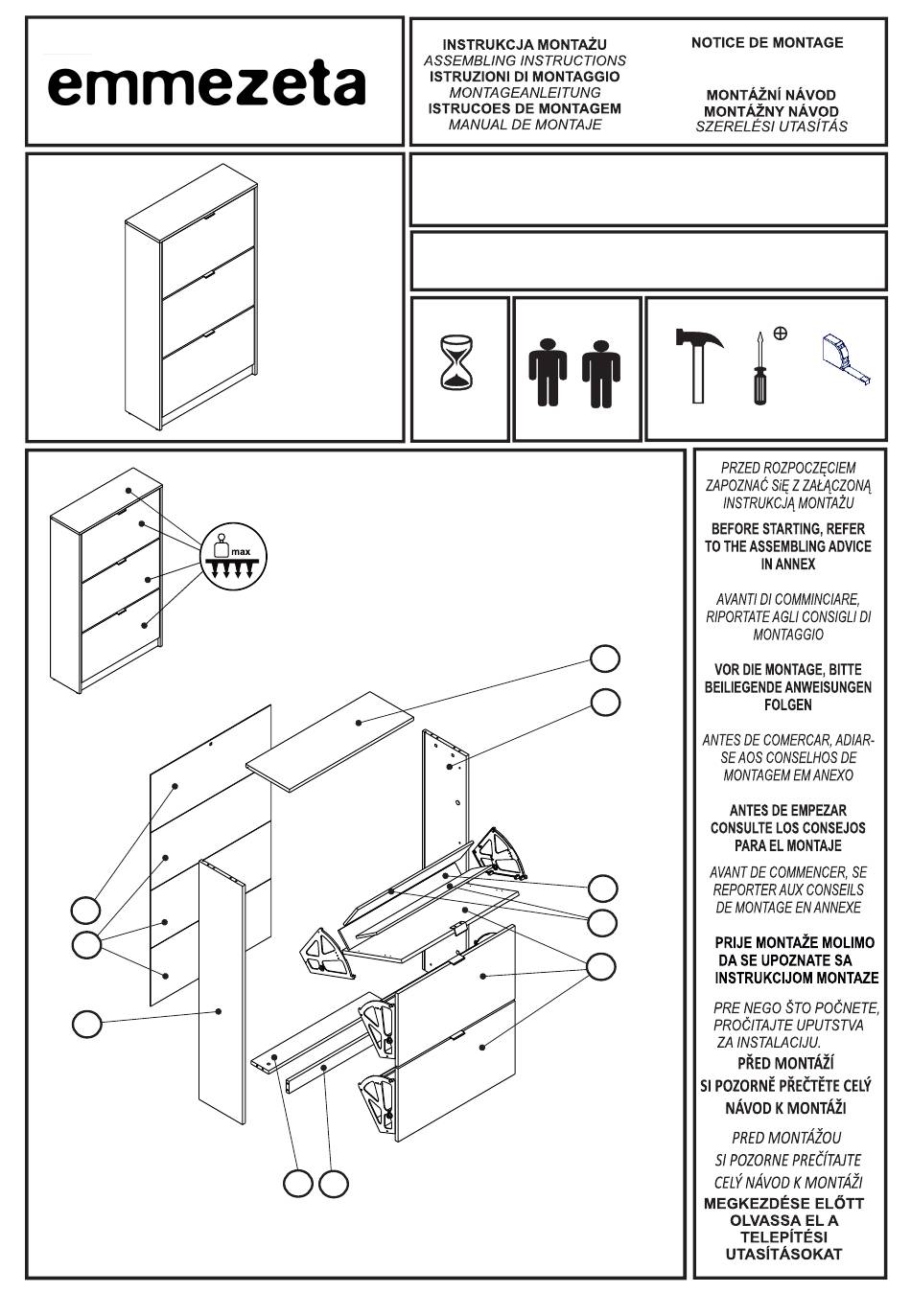 emmezeta

INSTRUKCJA MONTAŻU
ASSEMBLING INSTRUCTIONS
ISTRUZIONI DI MONTAGGIO
MONTAGEANLEITUNG
ISTRUCOES DE MONTAGEM
MANUAL DE MONTAJE

NOTICE DE MONTAGE

MONTÁŽNÍ NÁVOD
MONTÁŽNY NÁVOD
SZERELÉSI UTASÍTÁS

max

PRZED ROZPOCZĘCIEM ZAPOZNAĆ SIĘ Z ZAŁĄCZONĄ INSTRUKCJĄ MONTAŻU

BEFORE STARTING, REFER TO THE ASSEMBLING ADVICE IN ANNEX

AVANTI DI COMMINCIARE, RIPORTATE AGLI CONSIGLI DI MONTAGGIO

VOR DIE MONTAGE, BITTE BEILIEGENDE ANWEISUNGEN FOLGEN

ANTES DE COMERCAR, ADIAR-SE AOS CONSELHOS DE MONTAGEM EM ANEXO

ANTES DE EMPEZAR CONSULTE LOS CONSEJOS PARA EL MONTAJE

AVANT DE COMMENCER, SE REPORTER AUX CONSEILS DE MONTAGE EN ANNEXE

PRIJE MONTAŽE MOLIMO DA SE UPOZNATE SA INSTRUKCIJOM MONTAZE

PRE NEGO ŠTO POČNETE, PROČITAJTE UPUTSTVA ZA INSTALACIJU.

PŘED MONTÁŽÍ SI POZORNĚ PŘEČTĚTE CELÝ NÁVOD K MONTÁŽI

PRED MONTÁŽOU SI POZORNE PREČÍTAJTE CELÝ NÁVOD K MONTÁŽI

MEGKEZDÉSE ELŐTT OLVASSA EL A TELEPÍTÉSI UTASÍTÁSOKAT